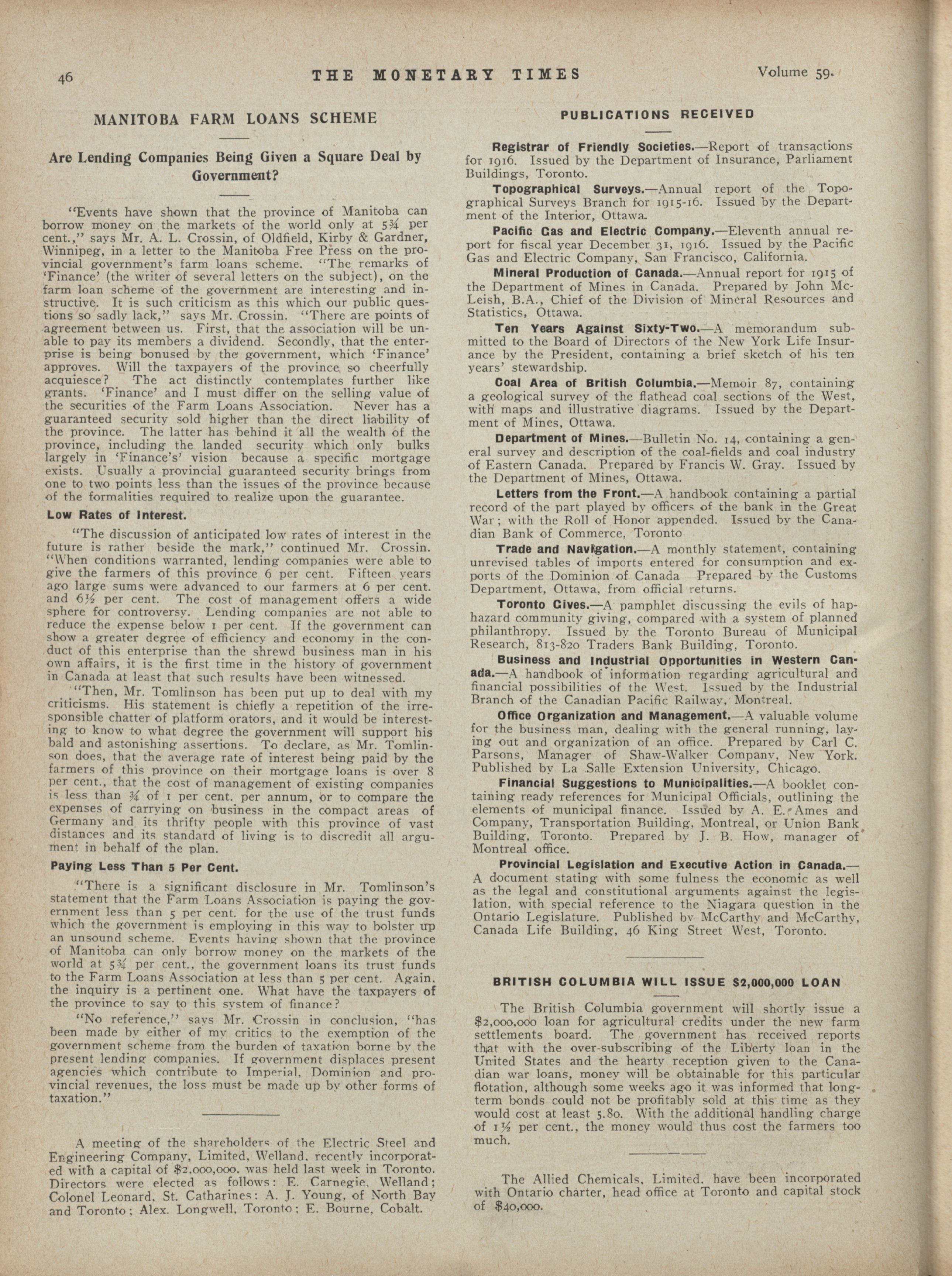 46 THE MONETARY TIMES Volume 59.

MANITOBA FARM LOANS SCHEME

Are Lending Companies Being Given a Square Deal by Government?

"Events have shown that the province of Manitoba can borrow money on the markets of the world only at 5¾ per cent.," says Mr. A. L. Crossin, of Oldfield, Kirby & Gardner, Winnipeg, in a letter to the Manitoba Free Press on the provincial government's farm loans scheme. "The remarks of 'Finance' (the writer of several letters on the subject), on the farm loan scheme of the government are interesting and instructive. It is such criticism as this which our public questions so sadly lack," says Mr. Crossin. "There are points of agreement between us. First, that the association will be unable to pay its members a dividend. Secondly, that the enterprise is being bonused by the government, which 'Finance' approves. Will the taxpayers of the province so cheerfully acquiesce? The act distinctly contemplates further like grants. 'Finance' and I must differ on the selling value of the securities of the Farm Loans Association. Never has a guaranteed security sold higher than the direct liability of the province. The latter has behind it all the wealth of the province, including the landed security which only bulks largely in 'Finance's' vision because a specific mortgage exists. Usually a provincial guaranteed security brings from one to two points less than the issues of the province because of the formalities required to realize upon the guarantee.

Low Rates of Interest.

"The discussion of anticipated low rates of interest in the future is rather beside the mark," continued Mr. Crossin. "When conditions warranted, lending companies were able to give the farmers of this province 6 per cent. Fifteen years ago large sums were advanced to our farmers at 6 per cent. and 6½ per cent. The cost of management offers a wide sphere for controversy. Lending companies are not able to reduce the expense below 1 per cent. If the government can show a greater degree of efficiency and economy in the conduct of this enterprise than the shrewd business man in his own affairs, it is the first time in the history of government in Canada at least that such results have been witnessed.

"Then, Mr. Tomlinson has been put up to deal with my criticisms. His statement is chiefly a repetition of the irresponsible chatter of platform orators, and it would be interesting to know to what degree the government will support his bald and astonishing assertions. To declare, as Mr. Tomlinson does, that the average rate of interest being paid by the farmers of this province on their mortgage loans is over 8 per cent., that the cost of management of existing companies is less than ¾ of 1 per cent. per annum, or to compare the expenses of carrying on business in the compact areas of Germany and its thrifty people with this province of vast distances and its standard of living is to discredit all argument in behalf of the plan.

Paying Less Than 5 Per Cent.

"There is a significant disclosure in Mr. Tomlinson's statement that the Farm Loans Association is paying the government less than 5 per cent. for the use of the trust funds which the government is employing in this way to bolster up an unsound scheme. Events having shown that the province of Manitoba can only borrow money on the markets of the world at 5¾ per cent., the government loans its trust funds to the Farm Loans Association at less than 5 per cent. Again, the inquiry is a pertinent one. What have the taxpayers of the province to say to this system of finance?

"No reference," says Mr. Crossin in conclusion, "has been made by either of my critics to the exemption of the government scheme from the burden of taxation borne by the present lending companies. If government displaces present agencies which contribute to Imperial, Dominion and provincial revenues, the loss must be made up by other forms of taxation."

A meeting of the shareholders of the Electric Steel and Engineering Company, Limited, Welland, recently incorporated with a capital of $2,000,000, was held last week in Toronto. Directors were elected as follows: E. Carnegie, Welland; Colonel Leonard, St. Catharines; A. J. Young, of North Bay and Toronto; Alex. Longwell, Toronto; E. Bourne, Cobalt.

PUBLICATIONS RECEIVED

Registrar of Friendly Societies.—Report of transactions for 1916. Issued by the Department of Insurance, Parliament Buildings, Toronto.

Topographical Surveys.—Annual report of the Topographical Surveys Branch for 1915-16. Issued by the Department of the Interior, Ottawa.

Pacific Gas and Electric Company.—Eleventh annual report for fiscal year December 31, 1916. Issued by the Pacific Gas and Electric Company, San Francisco, California.

Mineral Production of Canada.—Annual report for 1915 of the Department of Mines in Canada. Prepared by John McLeish, B.A., Chief of the Division of Mineral Resources and Statistics, Ottawa.

Ten Years Against Sixty-Two.—A memorandum submitted to the Board of Directors of the New York Life Insurance by the President, containing a brief sketch of his ten years' stewardship.

Coal Area of British Columbia.—Memoir 87, containing a geological survey of the flathead coal sections of the West, with maps and illustrative diagrams. Issued by the Department of Mines, Ottawa.

Department of Mines.—Bulletin No. 14, containing a general survey and description of the coal-fields and coal industry of Eastern Canada. Prepared by Francis W. Gray. Issued by the Department of Mines, Ottawa.

Letters from the Front.—A handbook containing a partial record of the part played by officers of the bank in the Great War; with the Roll of Honor appended. Issued by the Canadian Bank of Commerce, Toronto

Trade and Navigation.—A monthly statement, containing unrevised tables of imports entered for consumption and exports of the Dominion of Canada Prepared by the Customs Department, Ottawa, from official returns.

Toronto Gives.—A pamphlet discussing the evils of haphazard community giving, compared with a system of planned philanthropy. Issued by the Toronto Bureau of Municipal Research, 813-820 Traders Bank Building, Toronto.

Business and Industrial Opportunities in Western Canada.—A handbook of information regarding agricultural and financial possibilities of the West. Issued by the Industrial Branch of the Canadian Pacific Railway, Montreal.

Office Organization and Management.—A valuable volume for the business man, dealing with the general running, laying out and organization of an office. Prepared by Carl C. Parsons, Manager of Shaw-Walker Company, New York. Published by La Salle Extension University, Chicago.

Financial Suggestions to Municipalities.—A booklet containing ready references for Municipal Officials, outlining the elements of municipal finance. Issued by A. E. Ames and Company, Transportation Building, Montreal, or Union Bank Building, Toronto. Prepared by J. B. How, manager of Montreal office.

Provincial Legislation and Executive Action in Canada.—A document stating with some fulness the economic as well as the legal and constitutional arguments against the legislation, with special reference to the Niagara question in the Ontario Legislature. Published by McCarthy and McCarthy, Canada Life Building, 46 King Street West, Toronto.

BRITISH COLUMBIA WILL ISSUE $2,000,000 LOAN

The British Columbia government will shortly issue a $2,000,000 loan for agricultural credits under the new farm settlements board. The government has received reports that with the over-subscribing of the Liberty loan in the United States and the hearty reception given to the Canadian war loans, money will be obtainable for this particular flotation, although some weeks ago it was informed that long-term bonds could not be profitably sold at this time as they would cost at least 5.80. With the additional handling charge of 1½ per cent., the money would thus cost the farmers too much.

The Allied Chemicals, Limited, have been incorporated with Ontario charter, head office at Toronto and capital stock of $40,000.